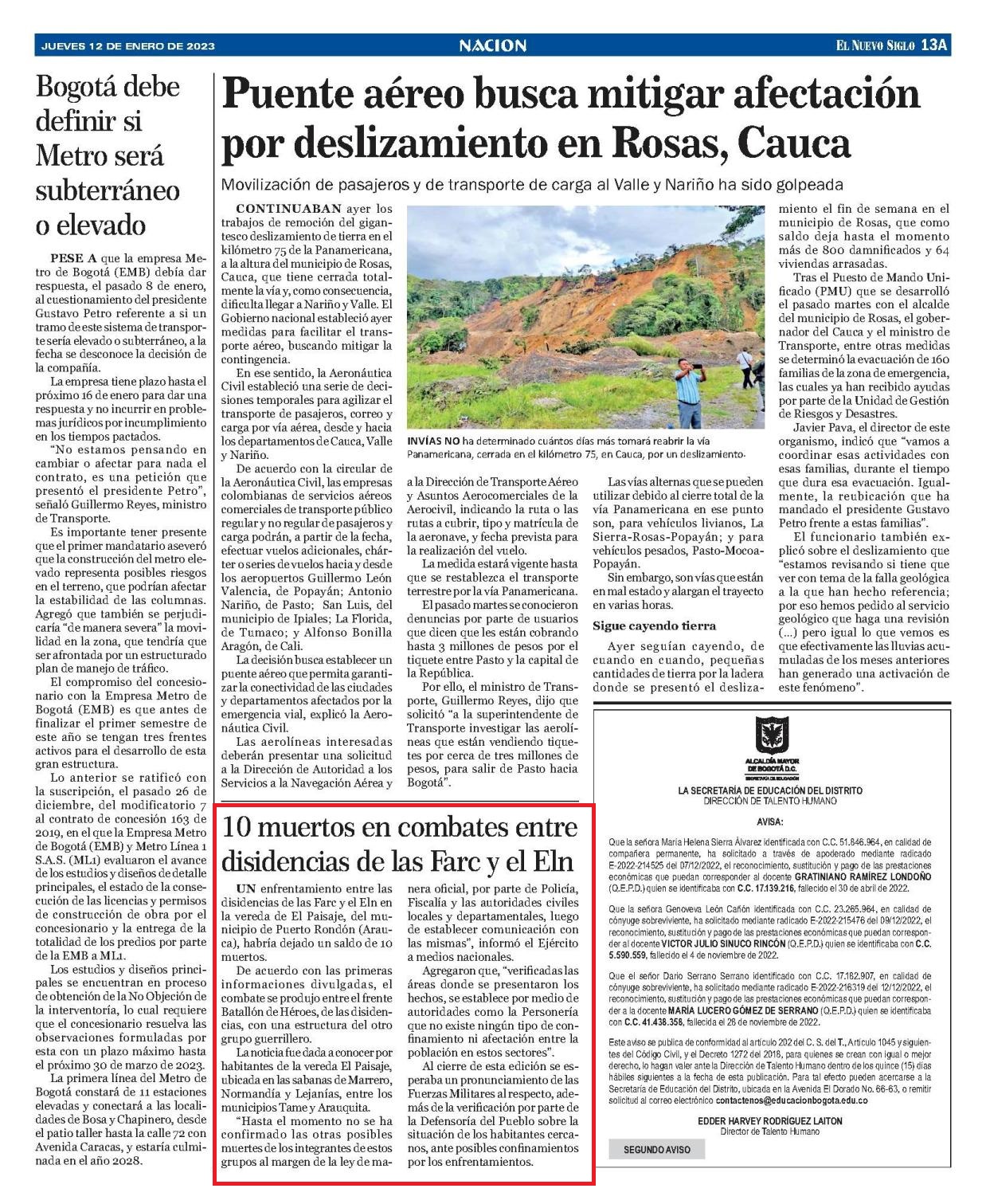 JUEVES 12 DE ENERO DE 2023

NACION

EL NUEVO SIGLO 13A

Bogotá debe definir si Metro será subterráneo o elevado

PESE A que la empresa Metro de Bogotá (EMB) debía dar respuesta, el pasado 8 de enero, al cuestionamiento del presidente Gustavo Petro referente a si un tramo de este sistema de transporte sería elevado o subterráneo, a la fecha se desconoce la decisión de la compañía.

La empresa tiene plazo hasta el próximo 16 de enero para dar una respuesta y no incurrir en problemas jurídicos por incumplimiento en los tiempos pactados.

"No estamos pensando en cambiar o afectar para nada el contrato, es una petición que presentó el presidente Petro", señaló Guillermo Reyes, ministro de Transporte.

Es importante tener presente que el primer mandatario aseveró que la construcción del metro elevado representa posibles riesgos en el terreno, que podrían afectar la estabilidad de las columnas. Agregó que también se perjudicaría "de manera severa" la movilidad en la zona, que tendría que ser afrontada por un estructurado plan de manejo de tráfico.

El compromiso del concesionario con la Empresa Metro de Bogotá (EMB) es que antes de finalizar el primer semestre de este año se tengan tres frentes activos para el desarrollo de esta gran estructura.

Lo anterior se ratificó con la suscripción, el pasado 26 de diciembre, del modificatorio 7 al contrato de concesión 163 de 2019, en el que la Empresa Metro de Bogotá (EMB) y Metro Línea 1 S.A.S. (ML1) evaluaron el avance de los estudios y diseños de detalle principales, el estado de la consecución de las licencias y permisos de construcción de obra por el concesionario y la entrega de la totalidad de los predios por parte de la EMB a ML1.

Los estudios y diseños principales se encuentran en proceso de obtención de la No Objeción de la interventoría, lo cual requiere que el concesionario resuelva las observaciones formuladas por esta con un plazo máximo hasta el próximo 30 de marzo de 2023.

La primera línea del Metro de Bogotá constará de 11 estaciones elevadas y conectará a las localidades de Bosa y Chapinero, desde el patio taller hasta la calle 72 con Avenida Caracas, y estaría culminada en el año 2028.

Puente aéreo busca mitigar afectación por deslizamiento en Rosas, Cauca

Movilización de pasajeros y de transporte de carga al Valle y Nariño ha sido golpeada

CONTINUABAN ayer los trabajos de remoción del gigantesco deslizamiento de tierra en el kilómetro 75 de la Panamericana, a la altura del municipio de Rosas, Cauca, que tiene cerrada totalmente la vía y, como consecuencia, dificulta llegar a Nariño y Valle. El Gobierno nacional estableció ayer medidas para facilitar el transporte aéreo, buscando mitigar la contingencia.

En ese sentido, la Aeronáutica Civil estableció una serie de decisiones temporales para agilizar el transporte de pasajeros, correo y carga por vía aérea, desde y hacia los departamentos de Cauca, Valle y Nariño.

De acuerdo con la circular de la Aeronáutica Civil, las empresas colombianas de servicios aéreos comerciales de transporte público regular y no regular de pasajeros y carga podrán, a partir de la fecha, efectuar vuelos adicionales, chárter o series de vuelos hacia y desde los aeropuertos Guillermo León Valencia, de Popayán; Antonio Nariño, de Pasto; San Luis, del municipio de Ipiales; La Florida, de Tumaco; y Alfonso Bonilla Aragón, de Cali.

La decisión busca establecer un puente aéreo que permita garantizar la conectividad de las ciudades y departamentos afectados por la emergencia vial, explicó la Aeronáutica Civil.

Las aerolíneas interesadas deberán presentar una solicitud a la Dirección de Autoridad a los Servicios a la Navegación Aérea y a la Dirección de Transporte Aéreo y Asuntos Aerocomerciales de la Aerocivil, indicando la ruta o las rutas a cubrir, tipo y matrícula de la aeronave, y fecha prevista para la realización del vuelo.

La medida estará vigente hasta que se restablezca el transporte terrestre por la vía Panamericana.

El pasado martes se conocieron denuncias por parte de usuarios que dicen que les están cobrando hasta 3 millones de pesos por el tiquete entre Pasto y la capital de la República.

Por ello, el ministro de Transporte, Guillermo Reyes, dijo que solicitó "a la superintendente de Transporte investigar las aerolíneas que están vendiendo tiquetes por cerca de tres millones de pesos, para salir de Pasto hacia Bogotá".

INVÍAS NO ha determinado cuántos días más tomará reabrir la vía Panamericana, cerrada en el kilómetro 75, en Cauca, por un deslizamiento.

Las vías alternas que se pueden utilizar debido al cierre total de la vía Panamericana en ese punto son, para vehículos livianos, La Sierra-Rosas-Popayán; y para vehículos pesados, Pasto-Mocoa-Popayán.

Sin embargo, son vías que están en mal estado y alargan el trayecto en varias horas.

Sigue cayendo tierra

Ayer seguían cayendo, de cuando en cuando, pequeñas cantidades de tierra por la ladera donde se presentó el deslizamiento el fin de semana en el municipio de Rosas, que como saldo deja hasta el momento más de 800 damnificados y 64 viviendas arrasadas.

Tras el Puesto de Mando Unificado (PMU) que se desarrolló el pasado martes con el alcalde del municipio de Rosas, el gobernador del Cauca y el ministro de Transporte, entre otras medidas se determinó la evacuación de 160 familias de la zona de emergencia, las cuales ya han recibido ayudas por parte de la Unidad de Gestión de Riesgos y Desastres.

Javier Pava, el director de este organismo, indicó que "vamos a coordinar esas actividades con esas familias, durante el tiempo que dura esa evacuación. Igualmente, la reubicación que ha mandado el presidente Gustavo Petro frente a estas familias".

El funcionario también explicó sobre el deslizamiento que "estamos revisando si tiene que ver con tema de la falla geológica a la que han hecho referencia; por eso hemos pedido al servicio geológico que haga una revisión (...) pero igual lo que vemos es que efectivamente las lluvias acumuladas de los meses anteriores han generado una activación de este fenómeno".

10 muertos en combates entre disidencias de las Farc y el Eln

UN enfrentamiento entre las disidencias de las Farc y el Eln en la vereda de El Paisaje, del municipio de Puerto Rondón (Arauca), habría dejado un saldo de 10 muertos.

De acuerdo con las primeras informaciones divulgadas, el combate se produjo entre el frente Batallón de Héroes, de las disidencias, con una estructura del otro grupo guerrillero.

La noticia fue dada a conocer por habitantes de la vereda El Paisaje, ubicada en las sabanas de Marrero, Normandía y Lejanías, entre los municipios Tame y Arauquita.

"Hasta el momento no se ha confirmado las otras posibles muertes de los integrantes de estos grupos al margen de la ley de manera oficial, por parte de Policía, Fiscalía y las autoridades civiles locales y departamentales, luego de establecer comunicación con las mismas", informó el Ejército a medios nacionales.

Agregaron que, "verificadas las áreas donde se presentaron los hechos, se establece por medio de autoridades como la Personería que no existe ningún tipo de confinamiento ni afectación entre la población en estos sectores".

Al cierre de esta edición se esperaba un pronunciamiento de las Fuerzas Militares al respecto, además de la verificación por parte de la Defensoría del Pueblo sobre la situación de los habitantes cercanos, ante posibles confinamientos por los enfrentamientos.

ALCALDÍA MAYOR DE BOGOTÁ D.C.
SECRETARÍA DE EDUCACIÓN

LA SECRETARÍA DE EDUCACIÓN DEL DISTRITO
DIRECCIÓN DE TALENTO HUMANO

AVISA:

Que la señora María Helena Sierra Álvarez identificada con C.C. 51.846.964, en calidad de compañera permanente, ha solicitado a través de apoderado mediante radicado E-2022-214525 del 07/12/2022, el reconocimiento, sustitución y pago de las prestaciones económicas que puedan corresponder al docente GRATINIANO RAMÍREZ LONDOÑO (Q.E.P.D.) quien se identificaba con C.C. 17.139.216, fallecido el 30 de abril de 2022.

Que la señora Genoveva León Cañón identificada con C.C. 23.265.964, en calidad de cónyuge sobreviviente, ha solicitado mediante radicado E-2022-215476 del 09/12/2022, el reconocimiento, sustitución y pago de las prestaciones económicas que puedan corresponder al docente VICTOR JULIO SINUCO RINCÓN (Q.E.P.D.) quien se identificaba con C.C. 5.590.559, fallecido el 4 de noviembre de 2022.

Que el señor Darío Serrano Serrano identificado con C.C. 17.182.907, en calidad de cónyuge sobreviviente, ha solicitado mediante radicado E-2022-216319 del 12/12/2022, el reconocimiento, sustitución y pago de las prestaciones económicas que puedan corresponder a la docente MARÍA LUCERO GÓMEZ DE SERRANO (Q.E.P.D.) quien se identificaba con C.C. 41.438.358, fallecida el 28 de noviembre de 2022.

Este aviso se publica de conformidad al artículo 202 del C. S. del T., Artículo 1045 y siguientes del Código Civil, y el Decreto 1272 del 2018, para quienes se crean con igual o mejor derecho, lo hagan valer ante la Dirección de Talento Humano dentro de los quince (15) días hábiles siguientes a la fecha de esta publicación. Para tal efecto pueden acercarse a la Secretaría de Educación del Distrito, ubicada en la Avenida El Dorado No. 66-63, o remitir solicitud al correo electrónico contactenos@educacionbogota.edu.co

EDDER HARVEY RODRÍGUEZ LAITON
Director de Talento Humano

SEGUNDO AVISO